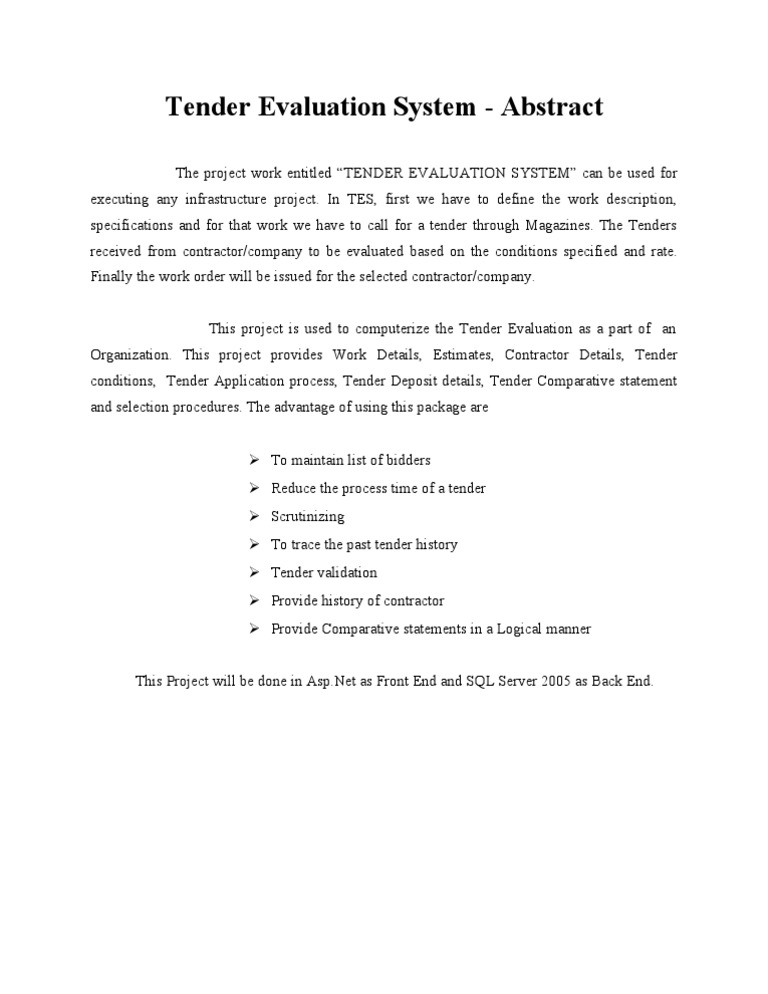 Tender Evaluation System - Abstract

The project work entitled "TENDER EVALUATION SYSTEM" can be used for executing any infrastructure project. In TES, first we have to define the work description, specifications and for that work we have to call for a tender through Magazines. The Tenders received from contractor/company to be evaluated based on the conditions specified and rate. Finally the work order will be issued for the selected contractor/company.

This project is used to computerize the Tender Evaluation as a part of an Organization. This project provides Work Details, Estimates, Contractor Details, Tender conditions, Tender Application process, Tender Deposit details, Tender Comparative statement and selection procedures. The advantage of using this package are

➢ To maintain list of bidders
➢ Reduce the process time of a tender
➢ Scrutinizing
➢ To trace the past tender history
➢ Tender validation
➢ Provide history of contractor
➢ Provide Comparative statements in a Logical manner

This Project will be done in Asp.Net as Front End and SQL Server 2005 as Back End.